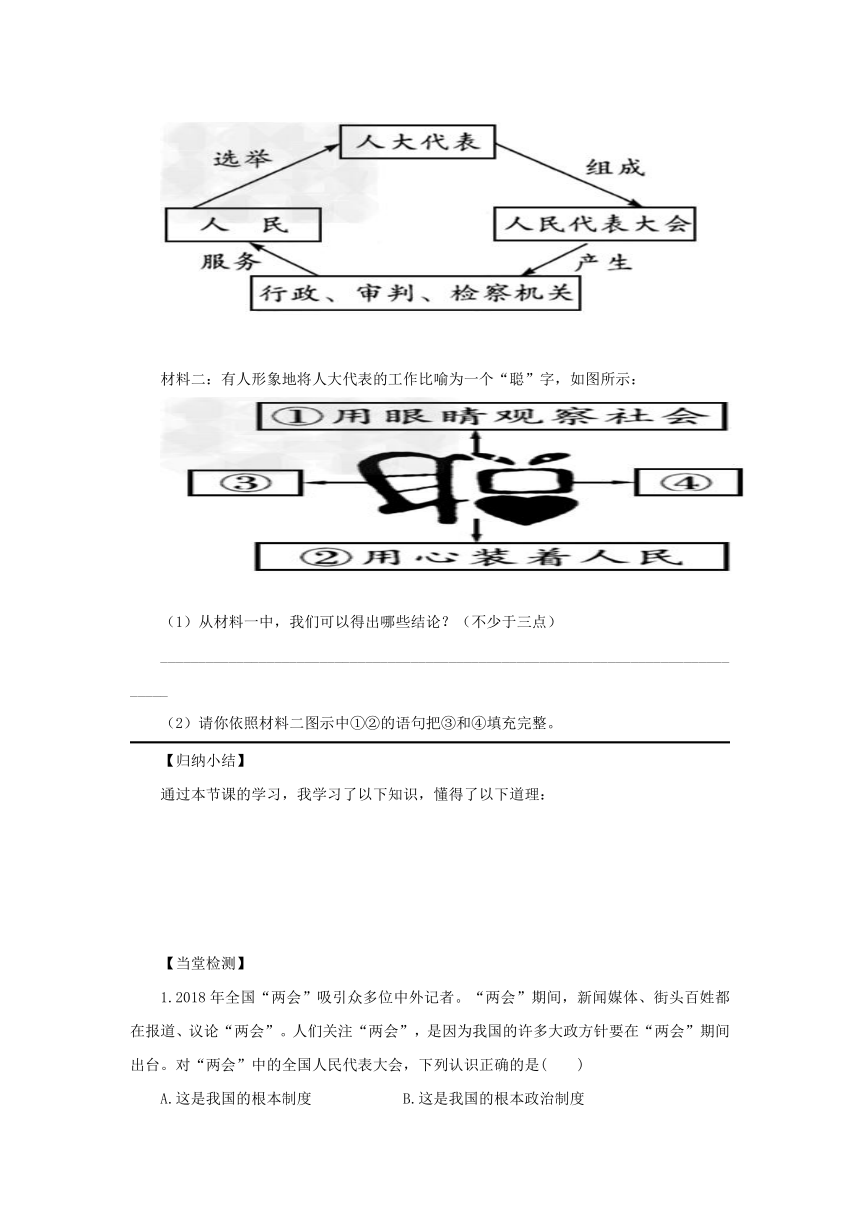 人大代表
选举
组成
人　民
人民代表大会
服务
产生
行政、审判、检察机关

材料二：有人形象地将人大代表的工作比喻为一个“聪”字，如图所示：

①用眼睛观察社会
③
④
②用心装着人民

（1）从材料一中，我们可以得出哪些结论？（不少于三点）

（2）请你依照材料二图示中①②的语句把③和④填充完整。

【归纳小结】

通过本节课的学习，我学习了以下知识，懂得了以下道理：

【当堂检测】

1.2018 年全国“两会”吸引众多位中外记者。“两会”期间，新闻媒体、街头百姓都在报道、议论“两会”。人们关注“两会”，是因为我国的许多大政方针要在“两会”期间出台。对“两会”中的全国人民代表大会，下列认识正确的是(　　)

A.这是我国的根本制度　　B.这是我国的根本政治制度